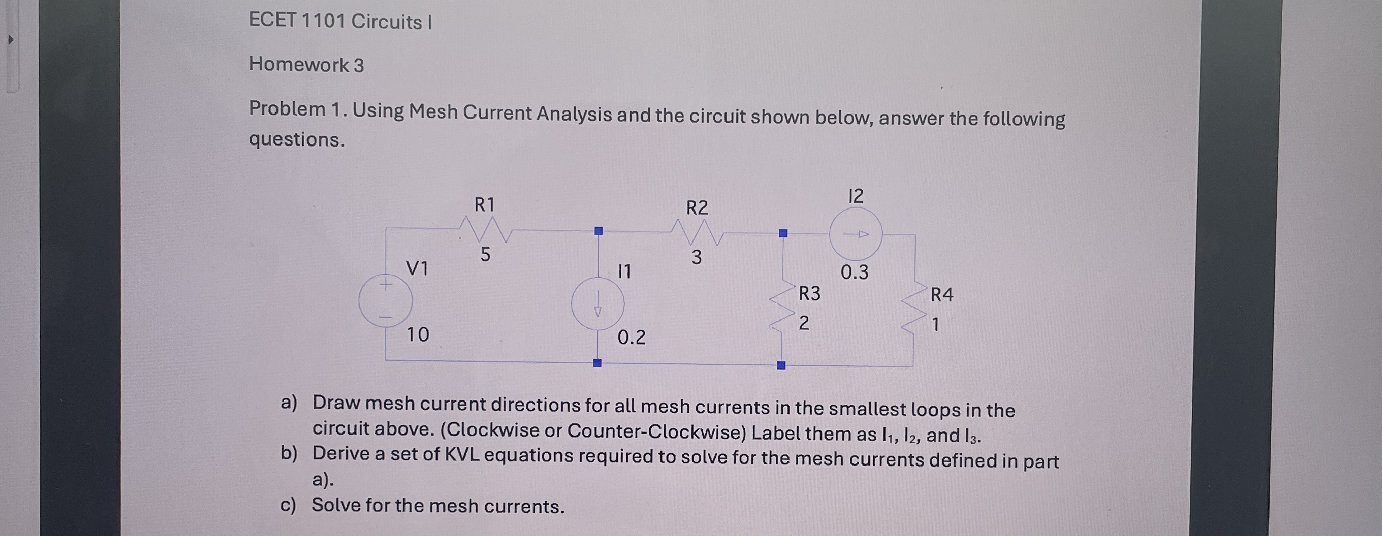 ECET 1101 Circuits I

Homework 3

Problem 1. Using Mesh Current Analysis and the circuit shown below, answer the following questions.

R1
5
V1
10
I1
0.2
R2
3
I2
0.3
R3
2
R4
1

a) Draw mesh current directions for all mesh currents in the smallest loops in the circuit above. (Clockwise or Counter-Clockwise) Label them as $I_1$, $I_2$, and $I_3$.
b) Derive a set of KVL equations required to solve for the mesh currents defined in part a).
c) Solve for the mesh currents.